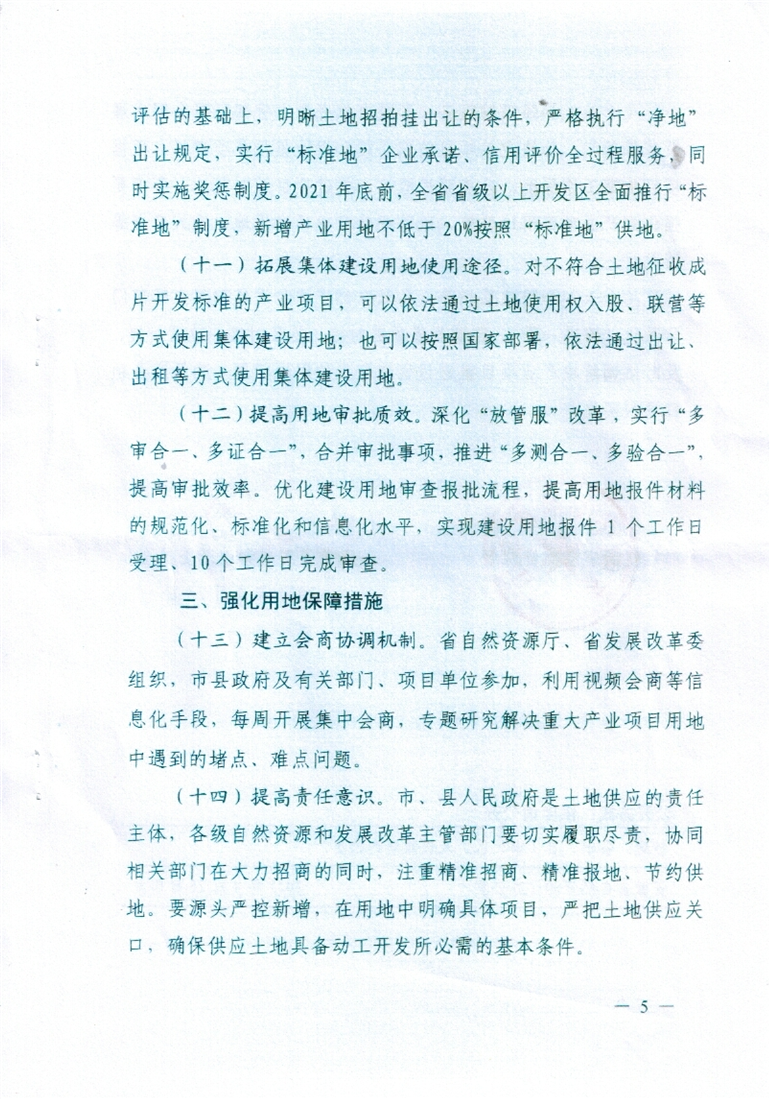 评估的基础上，明晰土地招拍挂出让的条件，严格执行“净地”出让规定，实行“标准地”企业承诺、信用评价全过程服务，同时实施奖惩制度。2021年底前，全省省级以上开发区全面推行“标准地”制度，新增产业用地不低于20%按照“标准地”供地。

（十一）拓展集体建设用地使用途径。对不符合土地征收成片开发标准的产业项目，可以依法通过土地使用权入股、联营等方式使用集体建设用地；也可以按照国家部署，依法通过出让、出租等方式使用集体建设用地。

（十二）提高用地审批质效。深化“放管服”改革，实行“多审合一、多证合一”，合并审批事项，推进“多测合一、多验合一”，提高审批效率。优化建设用地审查报批流程，提高用地报件材料的规范化、标准化和信息化水平，实现建设用地报件1个工作日受理、10个工作日完成审查。

三、强化用地保障措施

（十三）建立会商协调机制。省自然资源厅、省发展改革委组织，市县政府及有关部门、项目单位参加，利用视频会商等信息化手段，每周开展集中会商，专题研究解决重大产业项目用地中遇到的堵点、难点问题。

（十四）提高责任意识。市、县人民政府是土地供应的责任主体，各级自然资源和发展改革主管部门要切实履职尽责，协同相关部门在大力招商的同时，注重精准招商、精准报地、节约供地。要源头严控新增，在用地中明确具体项目，严把土地供应关口，确保供应土地具备动工开发所必需的基本条件。

— 5 —